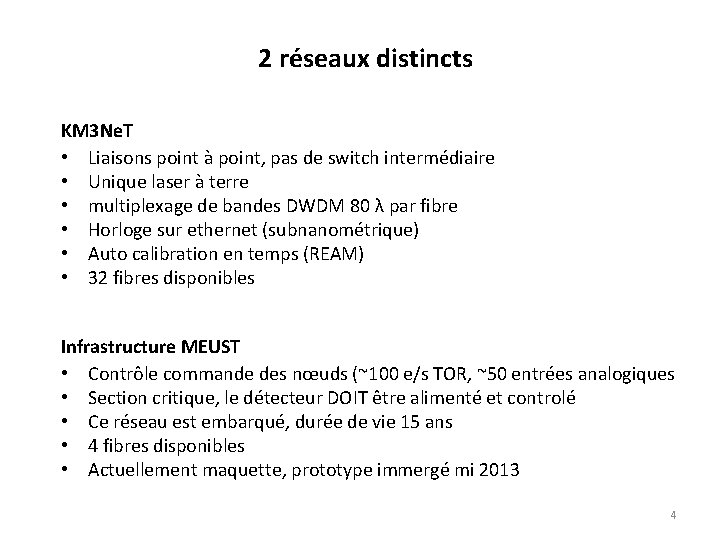 2 réseaux distincts

KM3NeT
• Liaisons point à point, pas de switch intermédiaire
• Unique laser à terre
• multiplexage de bandes DWDM 80 λ par fibre
• Horloge sur ethernet (subnanométrique)
• Auto calibration en temps (REAM)
• 32 fibres disponibles

Infrastructure MEUST
• Contrôle commande des nœuds (~100 e/s TOR, ~50 entrées analogiques
• Section critique, le détecteur DOIT être alimenté et controlé
• Ce réseau est embarqué, durée de vie 15 ans
• 4 fibres disponibles
• Actuellement maquette, prototype immergé mi 2013

4